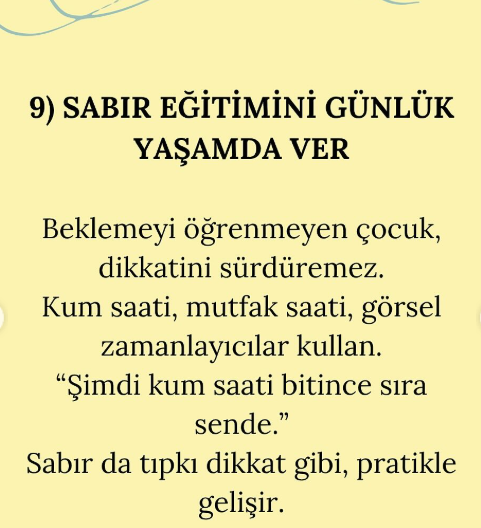 9) SABIR EĞİTİMİNİ GÜNLÜK YAŞAMDA VER

Beklemeyi öğrenmeyen çocuk, dikkatini sürdüremez.
Kum saati, mutfak saati, görsel zamanlayıcılar kullan.
“Şimdi kum saati bitince sıra sende.”
Sabır da tıpkı dikkat gibi, pratikle gelişir.